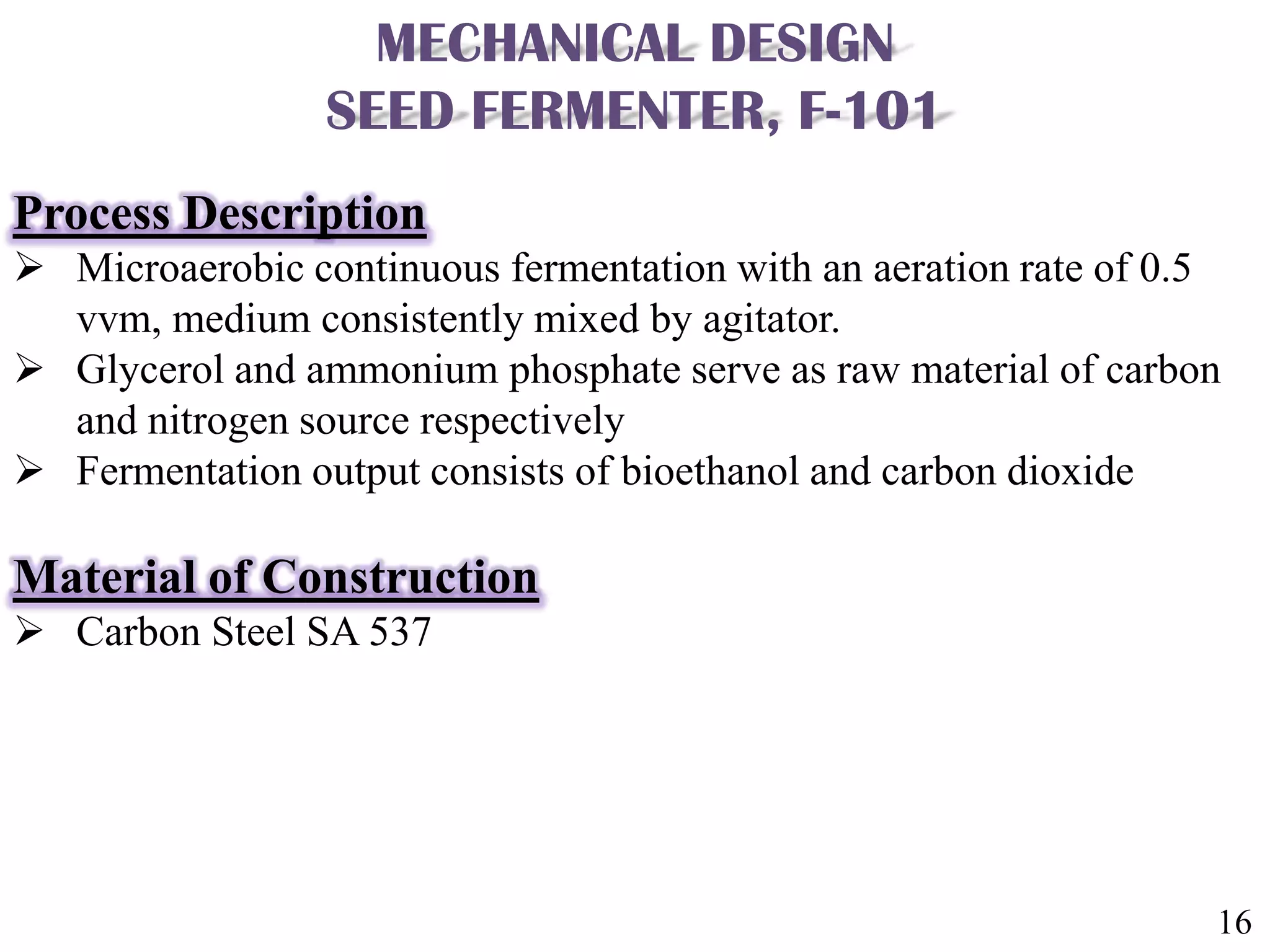 MECHANICAL DESIGN
SEED FERMENTER, F-101

Process Description

➢ Microaerobic continuous fermentation with an aeration rate of 0.5 vvm, medium consistently mixed by agitator.
➢ Glycerol and ammonium phosphate serve as raw material of carbon and nitrogen source respectively
➢ Fermentation output consists of bioethanol and carbon dioxide

Material of Construction

➢ Carbon Steel SA 537

16